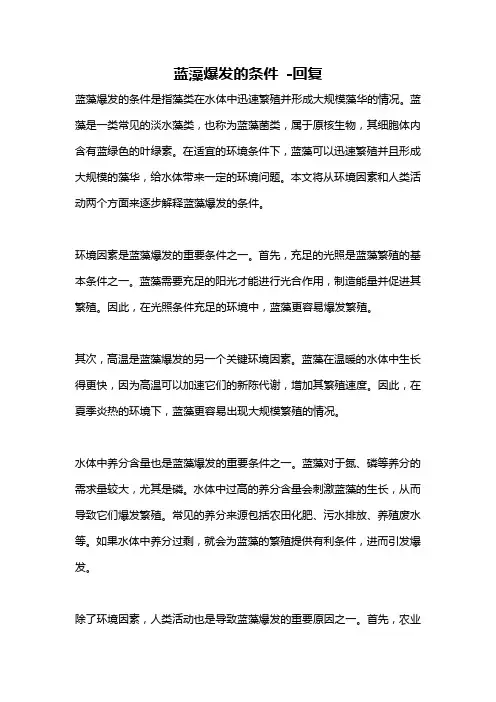 蓝藻爆发的条件 -回复

蓝藻爆发的条件是指藻类在水体中迅速繁殖并形成大规模藻华的情况。蓝藻是一类常见的淡水藻类，也称为蓝藻菌类，属于原核生物，其细胞体内含有蓝绿色的叶绿素。在适宜的环境条件下，蓝藻可以迅速繁殖并且形成大规模的藻华，给水体带来一定的环境问题。本文将从环境因素和人类活动两个方面来逐步解释蓝藻爆发的条件。

环境因素是蓝藻爆发的重要条件之一。首先，充足的光照是蓝藻繁殖的基本条件之一。蓝藻需要充足的阳光才能进行光合作用，制造能量并促进其繁殖。因此，在光照条件充足的环境中，蓝藻更容易爆发繁殖。

其次，高温是蓝藻爆发的另一个关键环境因素。蓝藻在温暖的水体中生长得更快，因为高温可以加速它们的新陈代谢，增加其繁殖速度。因此，在夏季炎热的环境下，蓝藻更容易出现大规模繁殖的情况。

水体中养分含量也是蓝藻爆发的重要条件之一。蓝藻对于氮、磷等养分的需求量较大，尤其是磷。水体中过高的养分含量会刺激蓝藻的生长，从而导致它们爆发繁殖。常见的养分来源包括农田化肥、污水排放、养殖废水等。如果水体中养分过剩，就会为蓝藻的繁殖提供有利条件，进而引发爆发。

除了环境因素，人类活动也是导致蓝藻爆发的重要原因之一。首先，农业